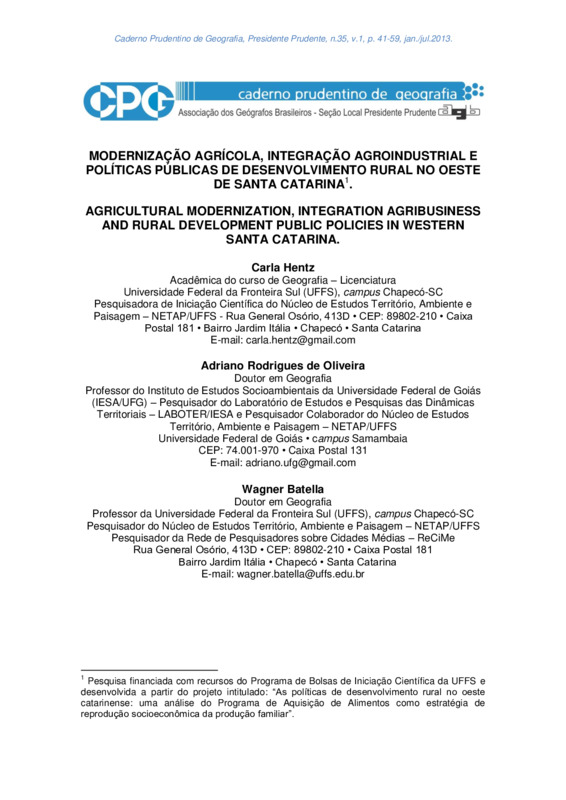 Caderno Prudentino de Geografia, Presidente Prudente, n.35, v.1, p. 41-59, jan./jul.2013.

CPG caderno prudentino de geografia
Associação dos Geógrafos Brasileiros - Seção Local Presidente Prudente

MODERNIZAÇÃO AGRÍCOLA, INTEGRAÇÃO AGROINDUSTRIAL E POLÍTICAS PÚBLICAS DE DESENVOLVIMENTO RURAL NO OESTE DE SANTA CATARINA$^1$.

AGRICULTURAL MODERNIZATION, INTEGRATION AGRIBUSINESS AND RURAL DEVELOPMENT PUBLIC POLICIES IN WESTERN SANTA CATARINA.

Carla Hentz
Acadêmica do curso de Geografia – Licenciatura
Universidade Federal da Fronteira Sul (UFFS), campus Chapecó-SC
Pesquisadora de Iniciação Científica do Núcleo de Estudos Território, Ambiente e Paisagem – NETAP/UFFS - Rua General Osório, 413D • CEP: 89802-210 • Caixa Postal 181 • Bairro Jardim Itália • Chapecó • Santa Catarina
E-mail: carla.hentz@gmail.com

Adriano Rodrigues de Oliveira
Doutor em Geografia
Professor do Instituto de Estudos Socioambientais da Universidade Federal de Goiás (IESA/UFG) – Pesquisador do Laboratório de Estudos e Pesquisas das Dinâmicas Territoriais – LABOTER/IESA e Pesquisador Colaborador do Núcleo de Estudos Território, Ambiente e Paisagem – NETAP/UFFS
Universidade Federal de Goiás • campus Samambaia
CEP: 74.001-970 • Caixa Postal 131
E-mail: adriano.ufg@gmail.com

Wagner Batella
Doutor em Geografia
Professor da Universidade Federal da Fronteira Sul (UFFS), campus Chapecó-SC
Pesquisador do Núcleo de Estudos Território, Ambiente e Paisagem – NETAP/UFFS
Pesquisador da Rede de Pesquisadores sobre Cidades Médias – ReCiMe
Rua General Osório, 413D • CEP: 89802-210 • Caixa Postal 181
Bairro Jardim Itália • Chapecó • Santa Catarina
E-mail: wagner.batella@uffs.edu.br

$^1$ Pesquisa financiada com recursos do Programa de Bolsas de Iniciação Científica da UFFS e desenvolvida a partir do projeto intitulado: "As políticas de desenvolvimento rural no oeste catarinense: uma análise do Programa de Aquisição de Alimentos como estratégia de reprodução socioeconômica da produção familiar".